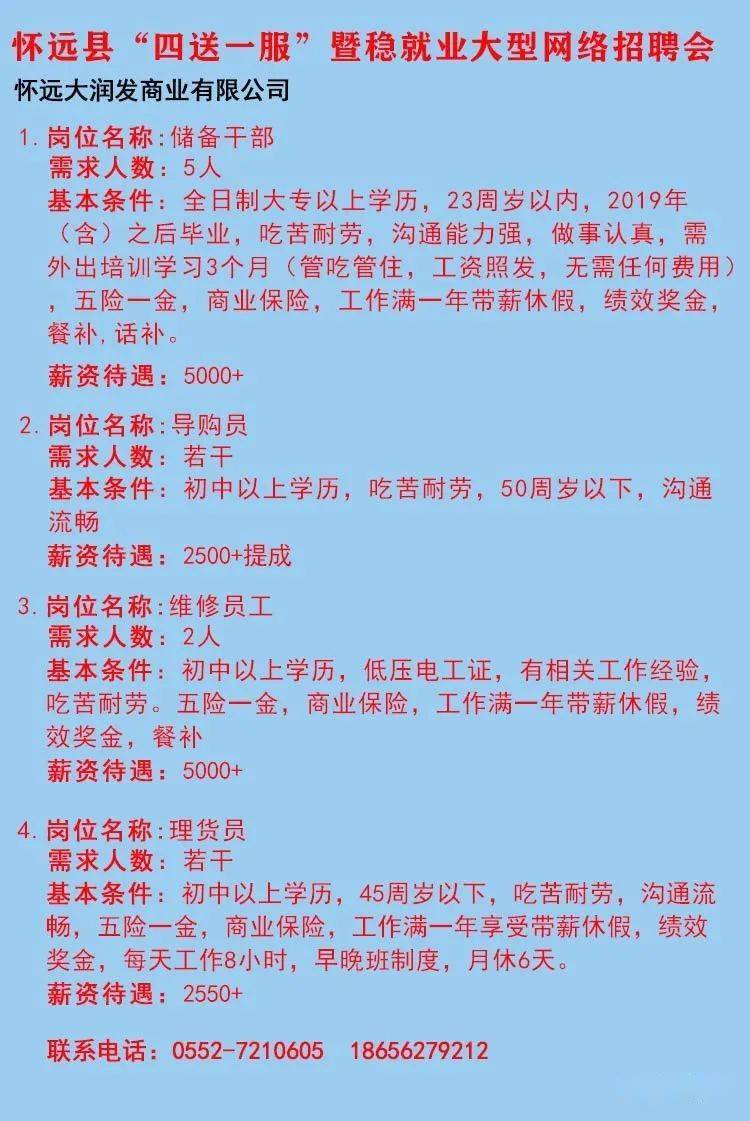 怀远县“四送一服”暨稳就业大型网络招聘会

怀远大润发商业有限公司

1. 岗位名称:储备干部
需求人数:5人
基本条件:全日制大专以上学历，23周岁以内，2019年（含）之后毕业，吃苦耐劳，沟通能力强，做事认真，需外出培训学习3个月（管吃管住，工资照发，无需任何费用），五险一金，商业保险，工作满一年带薪休假，绩效奖金，餐补,话补。
薪资待遇:5000+

2. 岗位名称:导购员
需求人数:若干
基本条件:初中以上学历，吃苦耐劳，50周岁以下，沟通流畅
薪资待遇:2500+提成

3. 岗位名称:维修员工
需求人数:2人
基本条件:初中以上学历，低压电工证，有相关工作经验，吃苦耐劳。五险一金，商业保险，工作满一年带薪休假，绩效奖金，餐补
薪资待遇:5000+

4. 岗位名称:理货员
需求人数:若干
基本条件:初中以上学历，45周岁以下，吃苦耐劳，沟通流畅，五险一金，商业保险，工作满一年享受带薪休假，绩效奖金，每天工作8小时，早晚班制度，月休6天。
薪资待遇:2550+

联系电话:0552-7210605 18656279212